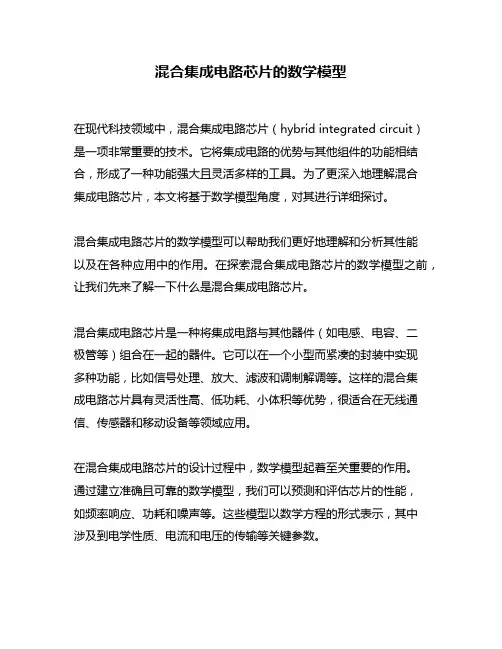 混合集成电路芯片的数学模型

在现代科技领域中，混合集成电路芯片（hybrid integrated circuit）是一项非常重要的技术。它将集成电路的优势与其他组件的功能相结合，形成了一种功能强大且灵活多样的工具。为了更深入地理解混合集成电路芯片，本文将基于数学模型角度，对其进行详细探讨。

混合集成电路芯片的数学模型可以帮助我们更好地理解和分析其性能以及在各种应用中的作用。在探索混合集成电路芯片的数学模型之前，让我们先来了解一下什么是混合集成电路芯片。

混合集成电路芯片是一种将集成电路与其他器件（如电感、电容、二极管等）组合在一起的器件。它可以在一个小型而紧凑的封装中实现多种功能，比如信号处理、放大、滤波和调制解调等。这样的混合集成电路芯片具有灵活性高、低功耗、小体积等优势，很适合在无线通信、传感器和移动设备等领域应用。

在混合集成电路芯片的设计过程中，数学模型起着至关重要的作用。通过建立准确且可靠的数学模型，我们可以预测和评估芯片的性能，如频率响应、功耗和噪声等。这些模型以数学方程的形式表示，其中涉及到电学性质、电流和电压的传输等关键参数。